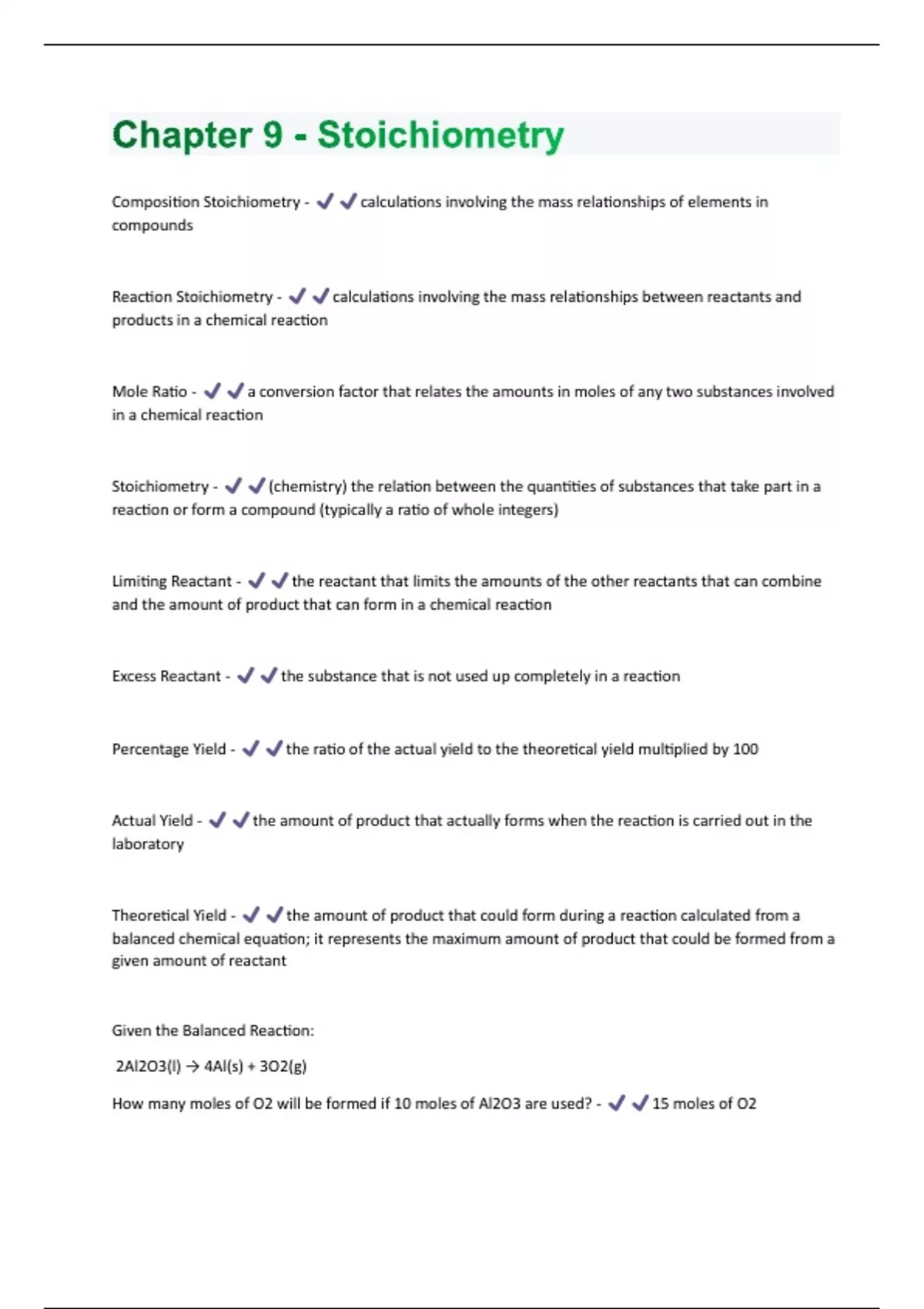 Chapter 9 - Stoichiometry

Composition Stoichiometry - ✔✔calculations involving the mass relationships of elements in compounds

Reaction Stoichiometry - ✔✔calculations involving the mass relationships between reactants and products in a chemical reaction

Mole Ratio - ✔✔a conversion factor that relates the amounts in moles of any two substances involved in a chemical reaction

Stoichiometry - ✔✔(chemistry) the relation between the quantities of substances that take part in a reaction or form a compound (typically a ratio of whole integers)

Limiting Reactant - ✔✔the reactant that limits the amounts of the other reactants that can combine and the amount of product that can form in a chemical reaction

Excess Reactant - ✔✔the substance that is not used up completely in a reaction

Percentage Yield - ✔✔the ratio of the actual yield to the theoretical yield multiplied by 100

Actual Yield - ✔✔the amount of product that actually forms when the reaction is carried out in the laboratory

Theoretical Yield - ✔✔the amount of product that could form during a reaction calculated from a balanced chemical equation; it represents the maximum amount of product that could be formed from a given amount of reactant

Given the Balanced Reaction:

2Al2O3(l) → 4Al(s) + 3O2(g)

How many moles of O2 will be formed if 10 moles of Al2O3 are used? - ✔✔15 moles of O2